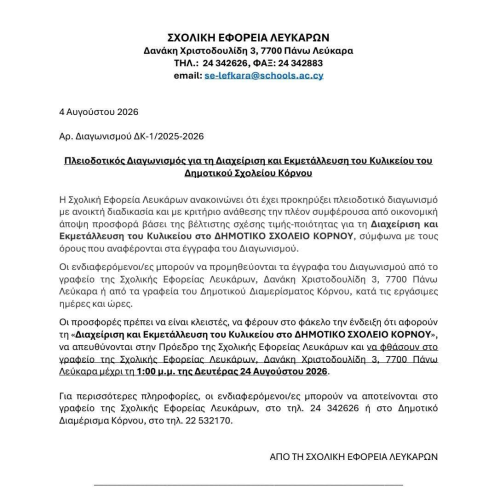 ΣΧΟΛΙΚΗ ΕΦΟΡΕΙΑ ΛΕΥΚΑΡΩΝ
Δανάκη Χριστοδουλίδη 3, 7700 Πάνω Λεύκαρα
ΤΗΛ.: 24 342626, ΦΑΞ: 24 342883
email: se-lefkara@schools.ac.cy

4 Αυγούστου 2026

Αρ. Διαγωνισμού ΔΚ-1/2025-2026

Πλειοδοτικός Διαγωνισμός για τη Διαχείριση και Εκμετάλλευση του Κυλικείου του Δημοτικού Σχολείου Κόρνου

Η Σχολική Εφορεία Λευκάρων ανακοινώνει ότι έχει προκηρύξει πλειοδοτικό διαγωνισμό με ανοικτή διαδικασία και με κριτήριο ανάθεσης την πλέον συμφέρουσα από οικονομική άποψη προσφορά βάσει της βέλτιστης σχέσης τιμής-ποιότητας για τη Διαχείριση και Εκμετάλλευση του Κυλικείου στο ΔΗΜΟΤΙΚΟ ΣΧΟΛΕΙΟ ΚΟΡΝΟΥ, σύμφωνα με τους όρους που αναφέρονται στα έγγραφα του Διαγωνισμού.

Οι ενδιαφερόμενοι/ες μπορούν να προμηθεύονται τα έγγραφα του Διαγωνισμού από το γραφείο της Σχολικής Εφορείας Λευκάρων, Δανάκη Χριστοδουλίδη 3, 7700 Πάνω Λεύκαρα ή από τα γραφεία του Δημοτικού Διαμερίσματος Κόρνου, κατά τις εργάσιμες ημέρες και ώρες.

Οι προσφορές πρέπει να είναι κλειστές, να φέρουν στο φάκελο την ένδειξη ότι αφορούν τη «Διαχείριση και Εκμετάλλευση του Κυλικείου στο ΔΗΜΟΤΙΚΟ ΣΧΟΛΕΙΟ ΚΟΡΝΟΥ», να απευθύνονται στην Πρόεδρο της Σχολικής Εφορείας Λευκάρων και να φθάσουν στο γραφείο της Σχολικής Εφορείας Λευκάρων, Δανάκη Χριστοδουλίδη 3, 7700 Πάνω Λεύκαρα μέχρι τη 1:00 μ.μ. της Δευτέρας 24 Αυγούστου 2026.

Για περισσότερες πληροφορίες, οι ενδιαφερόμενοι/ες μπορούν να αποτείνονται στο γραφείο της Σχολικής Εφορείας Λευκάρων, στο τηλ. 24 342626 ή στο Δημοτικό Διαμέρισμα Κόρνου, στο τηλ. 22 532170.

ΑΠΟ ΤΗ ΣΧΟΛΙΚΗ ΕΦΟΡΕΙΑ ΛΕΥΚΑΡΩΝ